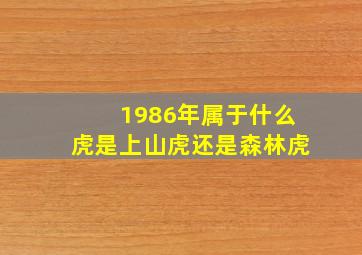 1986年属于什么
虎是上山虎还是森林虎